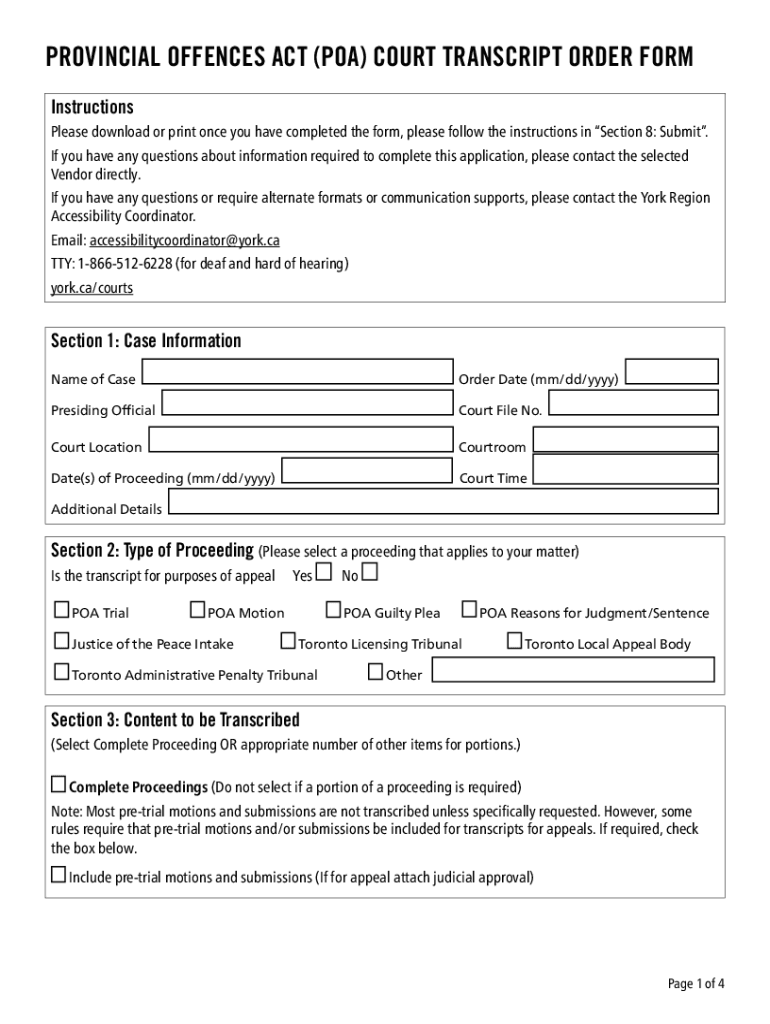 PROVINCIAL OFFENCES ACT (POA) COURT TRANSCRIPT ORDER FORM

Instructions

Please download or print once you have completed the form, please follow the instructions in "Section 8: Submit".

If you have any questions about information required to complete this application, please contact the selected Vendor directly.

If you have any questions or require alternate formats or communication supports, please contact the York Region Accessibility Coordinator.

Email: accessibilitycoordinator@york.ca

TTY: 1-866-512-6228 (for deaf and hard of hearing)

york.ca/courts

Section 1: Case Information

Name of Case

Order Date (mm/dd/yyyy)

Presiding Official

Court File No.

Court Location

Courtroom

Date(s) of Proceeding (mm/dd/yyyy)

Court Time

Additional Details

Section 2: Type of Proceeding (Please select a proceeding that applies to your matter)

Is the transcript for purposes of appeal Yes ☐ No ☐

☐ POA Trial ☐ POA Motion ☐ POA Guilty Plea ☐ POA Reasons for Judgment/Sentence

☐ Justice of the Peace Intake ☐ Toronto Licensing Tribunal ☐ Toronto Local Appeal Body

☐ Toronto Administrative Penalty Tribunal ☐ Other

Section 3: Content to be Transcribed

(Select Complete Proceeding OR appropriate number of other items for portions.)

☐ Complete Proceedings (Do not select if a portion of a proceeding is required)

Note: Most pre-trial motions and submissions are not transcribed unless specifically requested. However, some rules require that pre-trial motions and/or submissions be included for transcripts for appeals. If required, check the box below.

☐ Include pre-trial motions and submissions (If for appeal attach judicial approval)

Page 1 of 4